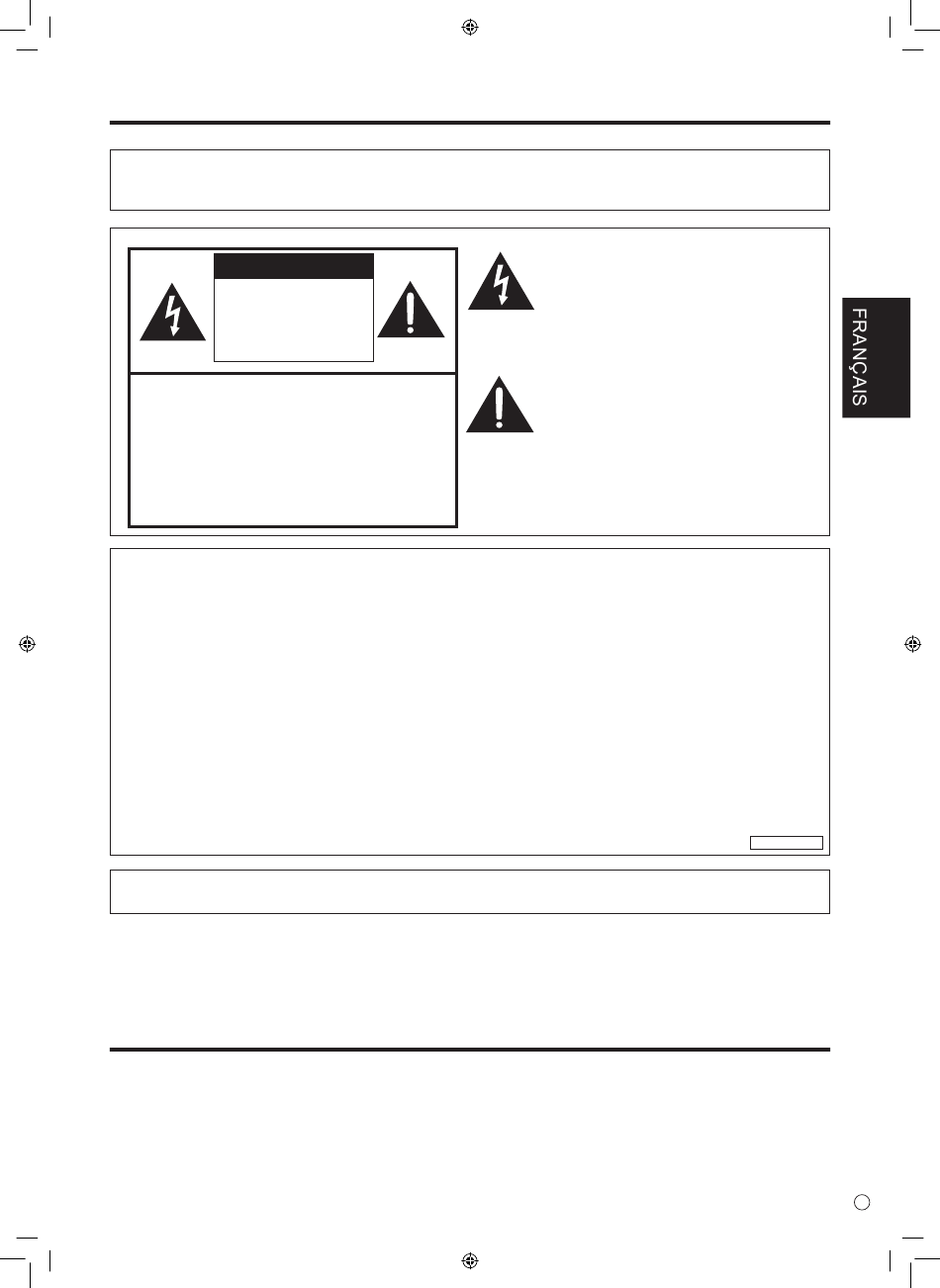 FRANÇAIS